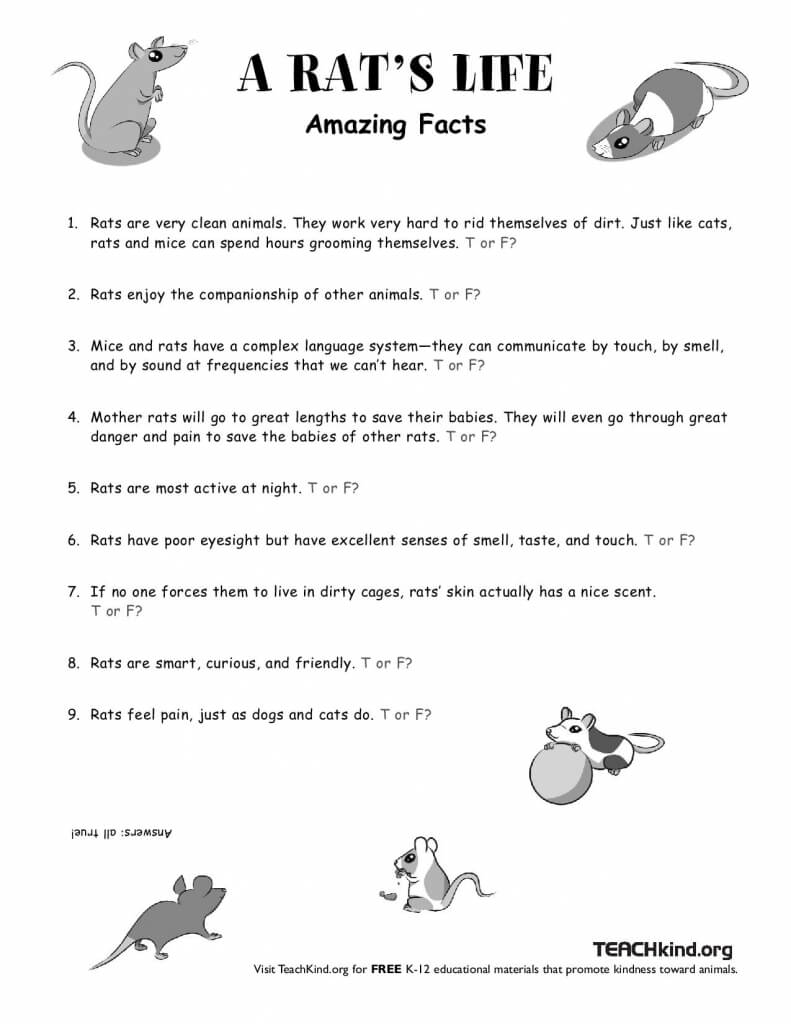 A RAT'S LIFE

Amazing Facts

1. Rats are very clean animals. They work very hard to rid themselves of dirt. Just like cats, rats and mice can spend hours grooming themselves. T or F?

2. Rats enjoy the companionship of other animals. T or F?

3. Mice and rats have a complex language system—they can communicate by touch, by smell, and by sound at frequencies that we can't hear. T or F?

4. Mother rats will go to great lengths to save their babies. They will even go through great danger and pain to save the babies of other rats. T or F?

5. Rats are most active at night. T or F?

6. Rats have poor eyesight but have excellent senses of smell, taste, and touch. T or F?

7. If no one forces them to live in dirty cages, rats' skin actually has a nice scent. T or F?

8. Rats are smart, curious, and friendly. T or F?

9. Rats feel pain, just as dogs and cats do. T or F?

Answers: all true!

TEACHkind.org

Visit TeachKind.org for FREE K-12 educational materials that promote kindness toward animals.